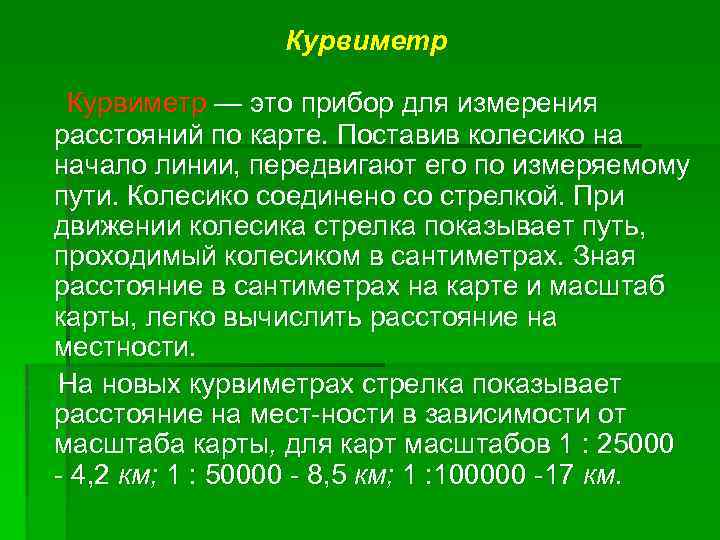 Курвиметр

Курвиметр — это прибор для измерения расстояний по карте. Поставив колесико на начало линии, передвигают его по измеряемому пути. Колесико соединено со стрелкой. При движении колесика стрелка показывает путь, проходимый колесиком в сантиметрах. Зная расстояние в сантиметрах на карте и масштаб карты, легко вычислить расстояние на местности.

На новых курвиметрах стрелка показывает расстояние на мест-ности в зависимости от масштаба карты, для карт масштабов 1 : 25000 - 4,2 км; 1 : 50000 - 8,5 км; 1 :100000 -17 км.